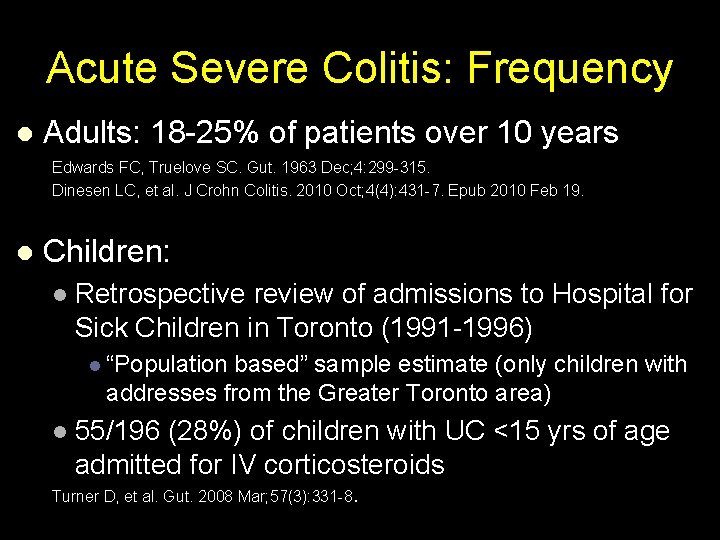 Acute Severe Colitis: Frequency

• Adults: 18-25% of patients over 10 years

Edwards FC, Truelove SC. Gut. 1963 Dec;4:299-315.
Dinesen LC, et al. J Crohn Colitis. 2010 Oct;4(4):431-7. Epub 2010 Feb 19.

• Children:

• Retrospective review of admissions to Hospital for Sick Children in Toronto (1991-1996)

• "Population based" sample estimate (only children with addresses from the Greater Toronto area)

• 55/196 (28%) of children with UC <15 yrs of age admitted for IV corticosteroids

Turner D, et al. Gut. 2008 Mar;57(3):331-8.